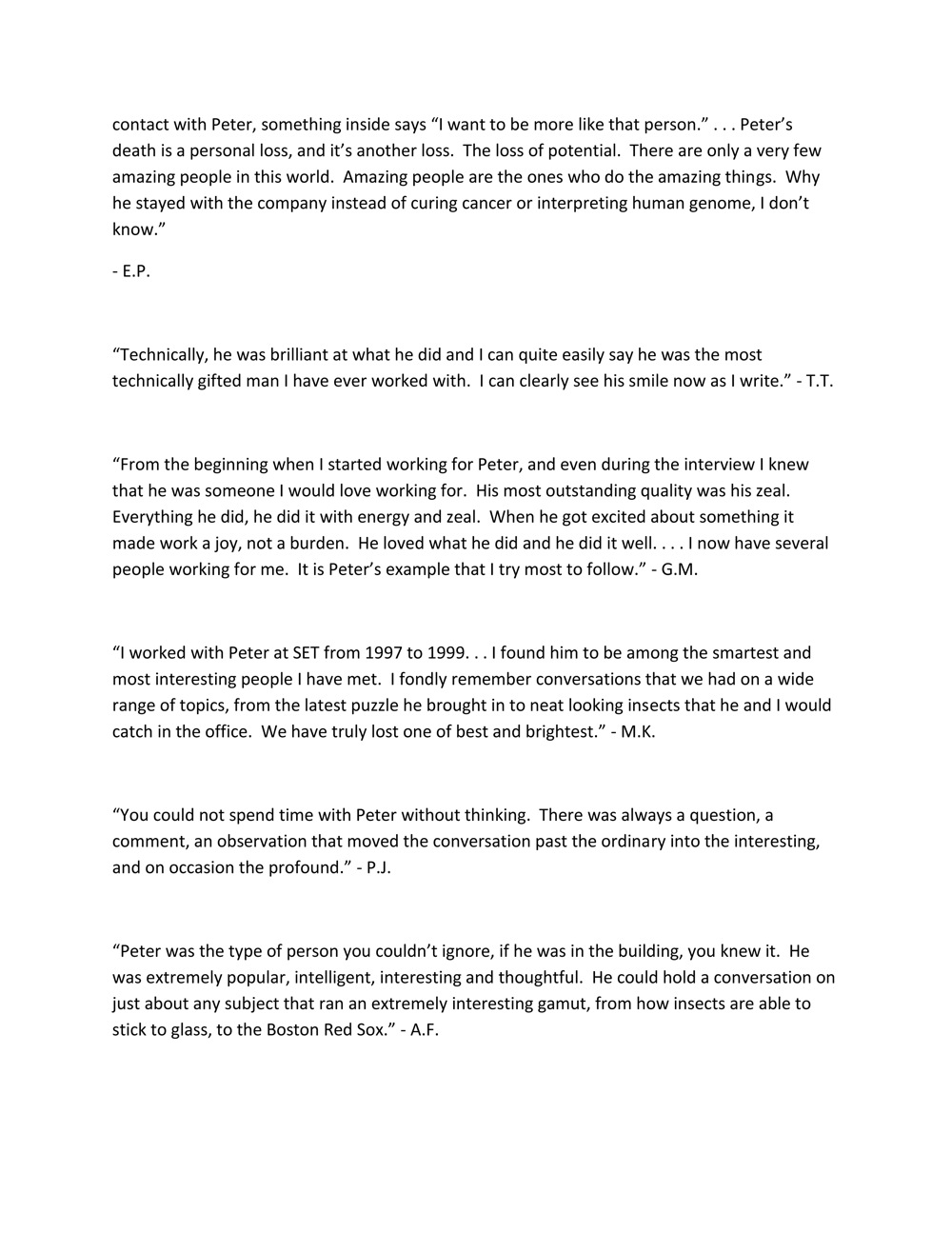 contact with Peter, something inside says “I want to be more like that person.” . . . Peter’s death is a personal loss, and it’s another loss. The loss of potential. There are only a very few amazing people in this world. Amazing people are the ones who do the amazing things. Why he stayed with the company instead of curing cancer or interpreting human genome, I don’t know.”

- E.P.

“Technically, he was brilliant at what he did and I can quite easily say he was the most technically gifted man I have ever worked with. I can clearly see his smile now as I write.” - T.T.

“From the beginning when I started working for Peter, and even during the interview I knew that he was someone I would love working for. His most outstanding quality was his zeal. Everything he did, he did it with energy and zeal. When he got excited about something it made work a joy, not a burden. He loved what he did and he did it well. . . . I now have several people working for me. It is Peter’s example that I try most to follow.” - G.M.

“I worked with Peter at SET from 1997 to 1999. . . I found him to be among the smartest and most interesting people I have met. I fondly remember conversations that we had on a wide range of topics, from the latest puzzle he brought in to neat looking insects that he and I would catch in the office. We have truly lost one of best and brightest.” - M.K.

“You could not spend time with Peter without thinking. There was always a question, a comment, an observation that moved the conversation past the ordinary into the interesting, and on occasion the profound.” - P.J.

“Peter was the type of person you couldn’t ignore, if he was in the building, you knew it. He was extremely popular, intelligent, interesting and thoughtful. He could hold a conversation on just about any subject that ran an extremely interesting gamut, from how insects are able to stick to glass, to the Boston Red Sox.” - A.F.